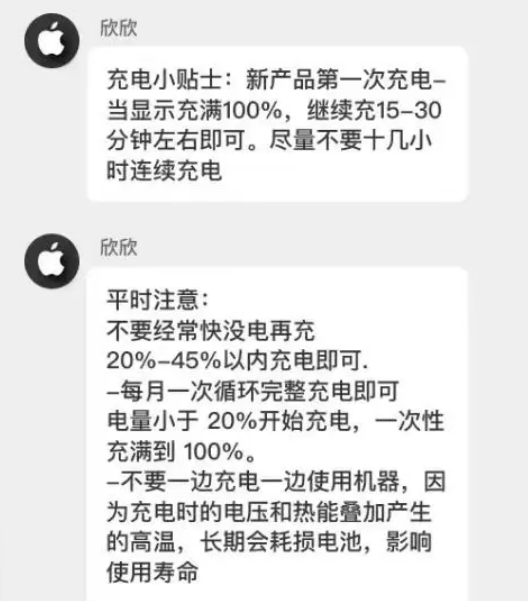 欣欣

充电小贴士：新产品第一次充电–当显示充满100%，继续充15–30分钟左右即可。尽量不要十几小时连续充电

欣欣

平时注意：
不要经常快没电再充
20%–45%以内充电即可.
–每月一次循环完整充电即可
电量小于 20%开始充电，一次性充满到 100%。
–不要一边充电一边使用机器，因为充电时的电压和热能叠加产生的高温，长期会耗损电池，影响使用寿命